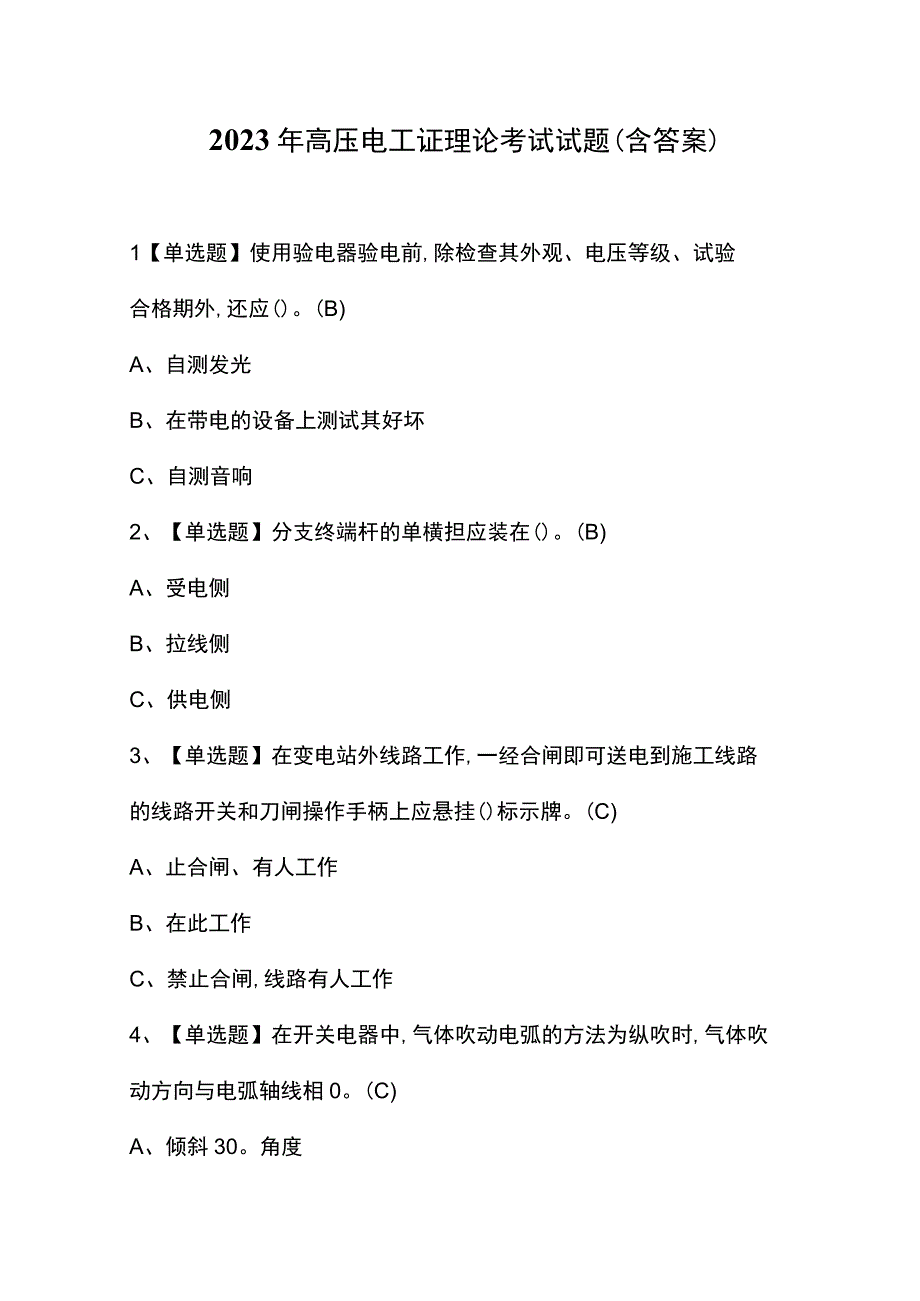 2023年高压电工证理论考试试题(含答案)

1【单选题】使用验电器验电前,除检查其外观、电压等级、试验合格期外,还应()。(B)

A、自测发光

B、在带电的设备上测试其好坏

C、自测音响

2、【单选题】分支终端杆的单横担应装在()。(B)

A、受电侧

B、拉线侧

C、供电侧

3、【单选题】在变电站外线路工作,一经合闸即可送电到施工线路的线路开关和刀闸操作手柄上应悬挂()标示牌。(C)

A、止合闸、有人工作

B、在此工作

C、禁止合闸,线路有人工作

4、【单选题】在开关电器中,气体吹动电弧的方法为纵吹时,气体吹动方向与电弧轴线相0。(C)

A、倾斜30。角度